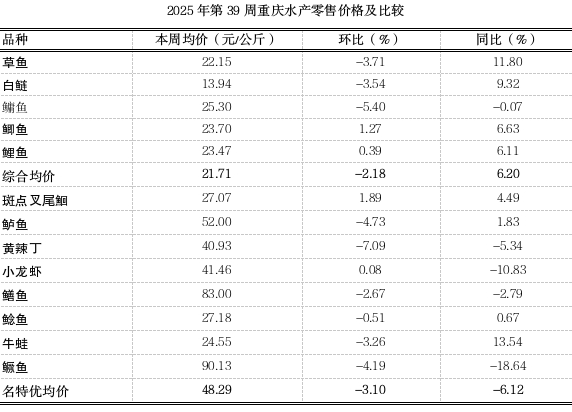 2025 年第 39 周重庆水产零售价格及比较

| 品种 | 本周均价（元/公斤） | 环比（%） | 同比（%） |
|---|---|---|---|
| 草鱼 | 22.15 | –3.71 | 11.80 |
| 白鲢 | 13.94 | –3.54 | 9.32 |
| 鳙鱼 | 25.30 | –5.40 | –0.07 |
| 鲫鱼 | 23.70 | 1.27 | 6.63 |
| 鲤鱼 | 23.47 | 0.39 | 6.11 |
| 综合均价 | 21.71 | –2.18 | 6.20 |
| 斑点叉尾鮰 | 27.07 | 1.89 | 4.49 |
| 鲈鱼 | 52.00 | –4.73 | 1.83 |
| 黄辣丁 | 40.93 | –7.09 | –5.34 |
| 小龙虾 | 41.46 | 0.08 | –10.83 |
| 鳝鱼 | 83.00 | –2.67 | –2.79 |
| 鲶鱼 | 27.18 | –0.51 | 0.67 |
| 牛蛙 | 24.55 | –3.26 | 13.54 |
| 鳜鱼 | 90.13 | –4.19 | –18.64 |
| 名特优均价 | 48.29 | –3.10 | –6.12 |